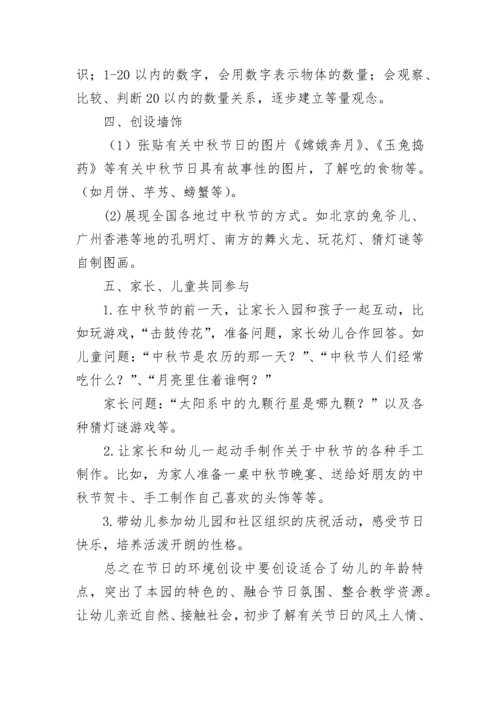 识；1-20 以内的数字，会用数字表示物体的数量；会观察、比较、判断 20 以内的数量关系，逐步建立等量观念。

四、创设墙饰

（1）张贴有关中秋节日的图片《嫦娥奔月》、《玉兔捣药》等有关中秋节日具有故事性的图片，了解吃的食物等。（如月饼、芋艿、螃蟹等）。

(2)展现全国各地过中秋节的方式。如北京的兔爷儿、广州香港等地的孔明灯、南方的舞火龙、玩花灯、猜灯谜等自制图画。

五、家长、儿童共同参与

1.在中秋节的前一天，让家长入园和孩子一起互动，比如玩游戏，“击鼓传花”，准备问题，家长幼儿合作回答。如儿童问题：“中秋节是农历的那一天？”、“中秋节人们经常吃什么？”、“月亮里住着谁啊？”

家长问题：“太阳系中的九颗行星是哪九颗？”以及各种猜灯谜游戏等。

2.让家长和幼儿一起动手制作关于中秋节的各种手工制作。比如，为家人准备一桌中秋节晚宴、送给好朋友的中秋节贺卡、手工制作自己喜欢的头饰等等。

3.带幼儿参加幼儿园和社区组织的庆祝活动，感受节日快乐，培养活泼开朗的性格。

总之在节日的环境创设中要创设适合了幼儿的年龄特点，突出了本园的特色的、融合节日氛围、整合教学资源。让幼儿亲近自然、接触社会，初步了解有关节日的风土人情、